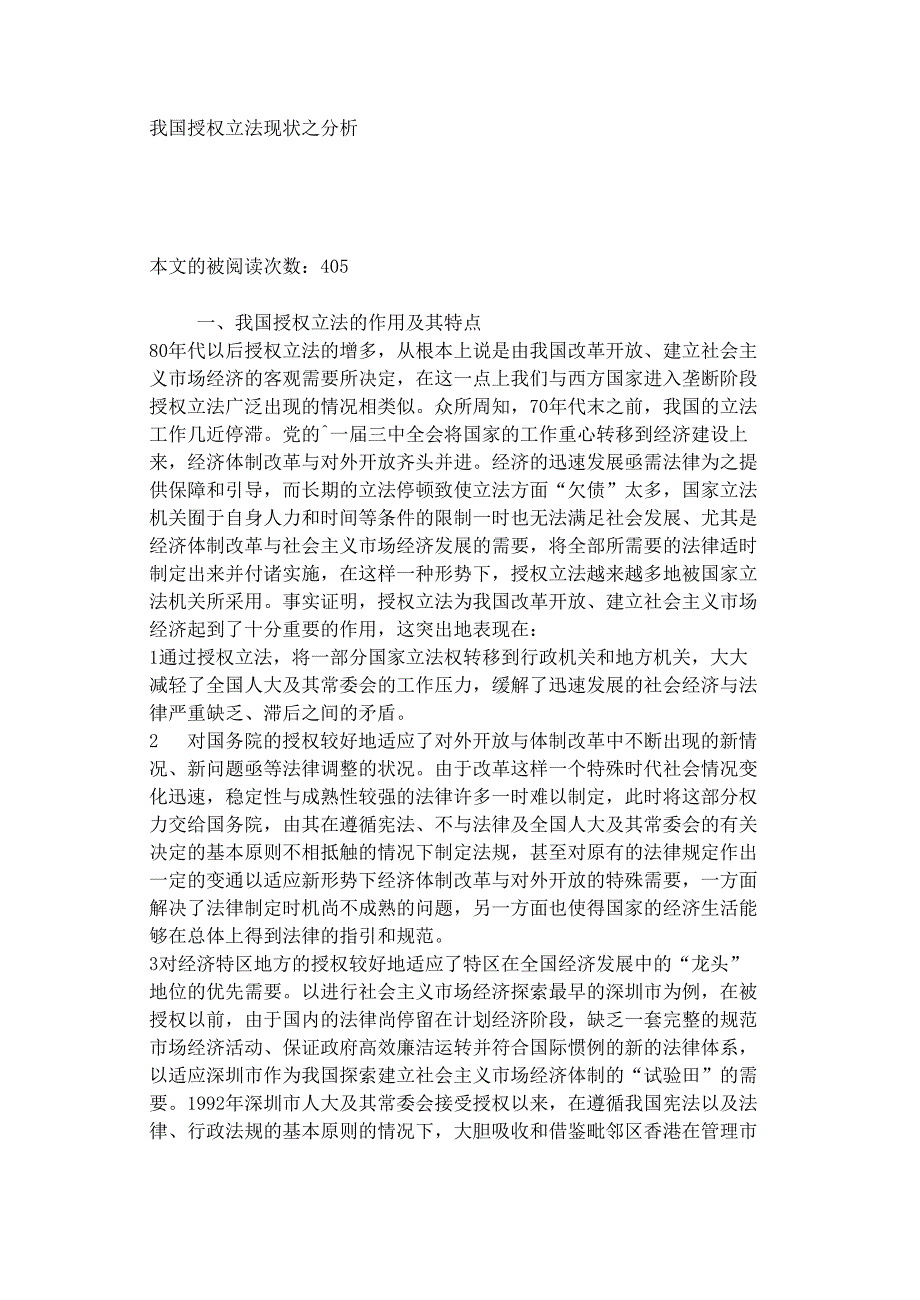 我国授权立法现状之分析

本文的被阅读次数：405

一、我国授权立法的作用及其特点

80年代以后授权立法的增多，从根本上说是由我国改革开放、建立社会主义市场经济的客观需要所决定，在这一点上我们与西方国家进入垄断阶段授权立法广泛出现的情况相类似。众所周知，70年代末之前，我国的立法工作几近停滞。党的ˆ一届三中全会将国家的工作重心转移到经济建设上来，经济体制改革与对外开放齐头并进。经济的迅速发展亟需法律为之提供保障和引导，而长期的立法停顿致使立法方面“欠债”太多，国家立法机关囿于自身人力和时间等条件的限制一时也无法满足社会发展、尤其是经济体制改革与社会主义市场经济发展的需要，将全部所需要的法律适时制定出来并付诸实施，在这样一种形势下，授权立法越来越多地被国家立法机关所采用。事实证明，授权立法为我国改革开放、建立社会主义市场经济起到了十分重要的作用，这突出地表现在：

1通过授权立法，将一部分国家立法权转移到行政机关和地方机关，大大减轻了全国人大及其常委会的工作压力，缓解了迅速发展的社会经济与法律严重缺乏、滞后之间的矛盾。

2　对国务院的授权较好地适应了对外开放与体制改革中不断出现的新情况、新问题亟等法律调整的状况。由于改革这样一个特殊时代社会情况变化迅速，稳定性与成熟性较强的法律许多一时难以制定，此时将这部分权力交给国务院，由其在遵循宪法、不与法律及全国人大及其常委会的有关决定的基本原则不相抵触的情况下制定法规，甚至对原有的法律规定作出一定的变通以适应新形势下经济体制改革与对外开放的特殊需要，一方面解决了法律制定时机尚不成熟的问题，另一方面也使得国家的经济生活能够在总体上得到法律的指引和规范。

3对经济特区地方的授权较好地适应了特区在全国经济发展中的“龙头”地位的优先需要。以进行社会主义市场经济探索最早的深圳市为例，在被授权以前，由于国内的法律尚停留在计划经济阶段，缺乏一套完整的规范市场经济活动、保证政府高效廉洁运转并符合国际惯例的新的法律体系，以适应深圳市作为我国探索建立社会主义市场经济体制的“试验田”的需要。1992年深圳市人大及其常委会接受授权以来，在遵循我国宪法以及法律、行政法规的基本原则的情况下，大胆吸收和借鉴毗邻区香港在管理市